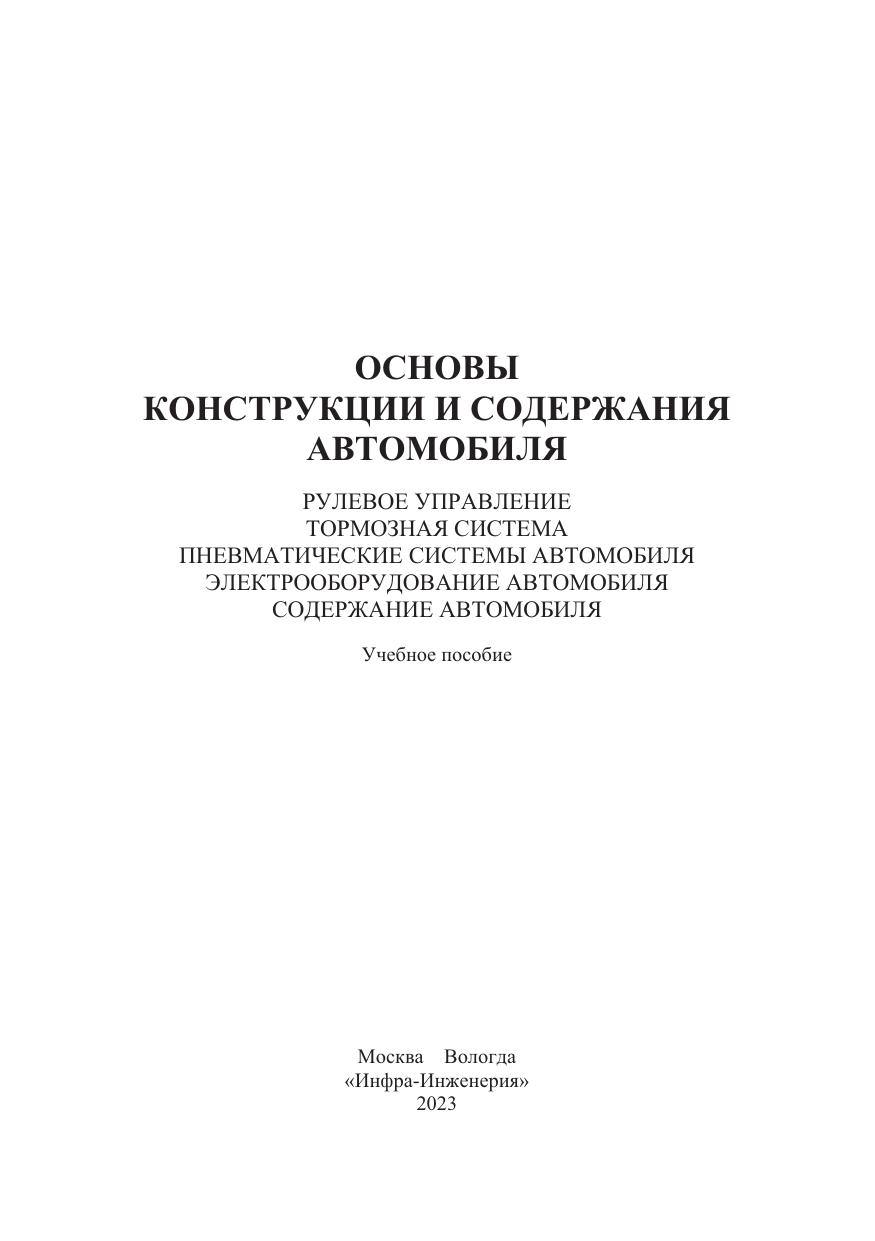 ОСНОВЫ
КОНСТРУКЦИИ И СОДЕРЖАНИЯ
АВТОМОБИЛЯ

РУЛЕВОЕ УПРАВЛЕНИЕ
ТОРМОЗНАЯ СИСТЕМА
ПНЕВМАТИЧЕСКИЕ СИСТЕМЫ АВТОМОБИЛЯ
ЭЛЕКТРООБОРУДОВАНИЕ АВТОМОБИЛЯ
СОДЕРЖАНИЕ АВТОМОБИЛЯ

Учебное пособие

Москва Вологда
«Инфра-Инженерия»
2023